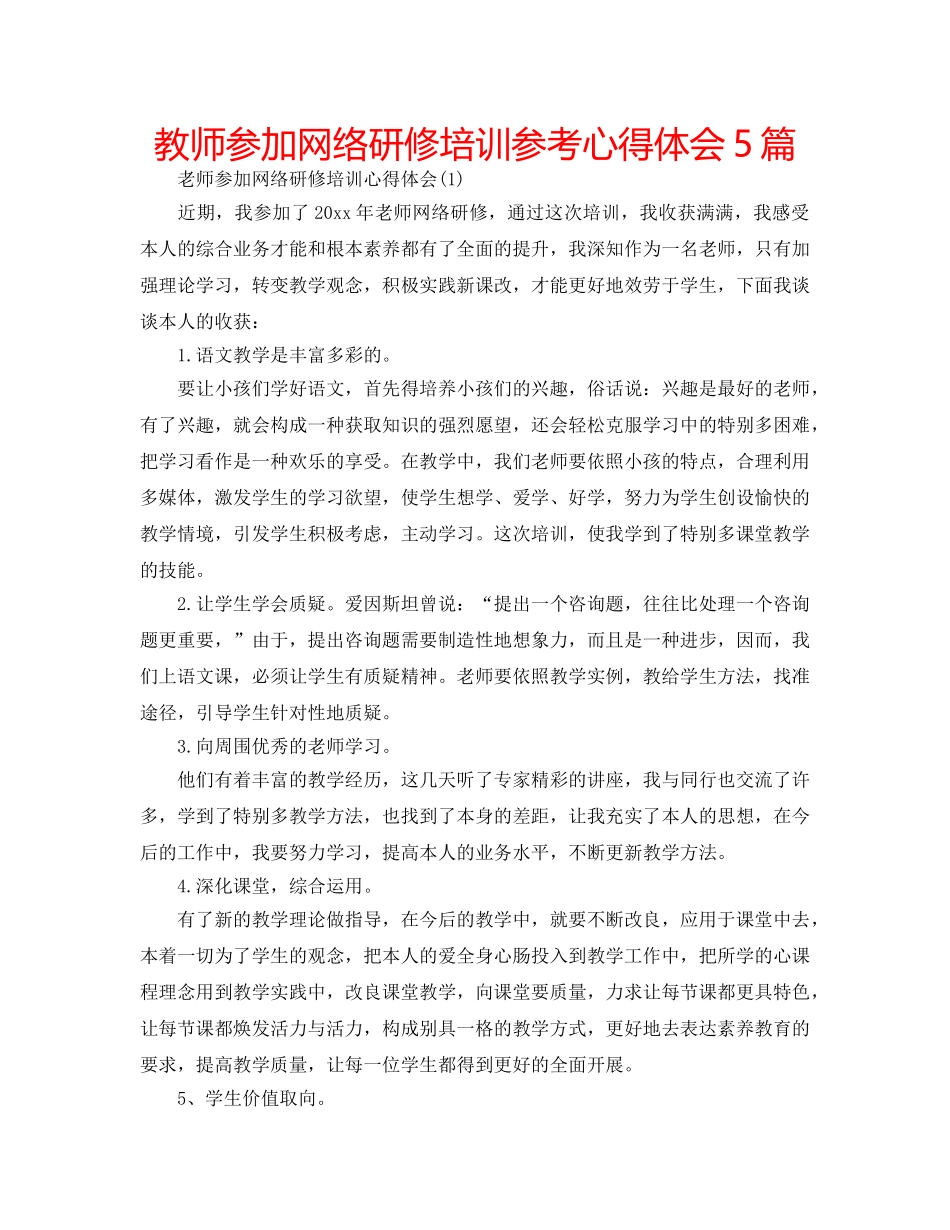 教师参加网络研修培训参考心得体会5篇

老师参加网络研修培训心得体会(1)

近期，我参加了20xx年老师网络研修，通过这次培训，我收获满满，我感受本人的综合业务才能和根本素养都有了全面的提升，我深知作为一名老师，只有加强理论学习，转变教学观念，积极实践新课改，才能更好地效劳于学生，下面我谈谈本人的收获：

1.语文教学是丰富多彩的。

要让小孩们学好语文，首先得培养小孩们的兴趣，俗话说：兴趣是最好的老师，有了兴趣，就会构成一种获取知识的强烈愿望，还会轻松克服学习中的特别多困难，把学习看作是一种欢乐的享受。在教学中，我们老师要依照小孩的特点，合理利用多媒体，激发学生的学习欲望，使学生想学、爱学、好学，努力为学生创设愉快的教学情境，引发学生积极考虑，主动学习。这次培训，使我学到了特别多课堂教学的技能。

2.让学生学会质疑。爱因斯坦曾说：“提出一个咨询题，往往比处理一个咨询题更重要，”由于，提出咨询题需要制造性地想象力，而且是一种进步，因而，我们上语文课，必须让学生有质疑精神。老师要依照教学实例，教给学生方法，找准途径，引导学生针对性地质疑。

3.向周围优秀的老师学习。

他们有着丰富的教学经历，这几天听了专家精彩的讲座，我与同行也交流了许多，学到了特别多教学方法，也找到了本身的差距，让我充实了本人的思想，在今后的工作中，我要努力学习，提高本人的业务水平，不断更新教学方法。

4.深化课堂，综合运用。

有了新的教学理论做指导，在今后的教学中，就要不断改良，应用于课堂中去，本着一切为了学生的观念，把本人的爱全身心肠投入到教学工作中，把所学的心课程理念用到教学实践中，改良课堂教学，向课堂要质量，力求让每节课都更具特色，让每节课都焕发活力与活力，构成别具一格的教学方式，更好地去表达素养教育的要求，提高教学质量，让每一位学生都得到更好的全面开展。

5、学生价值取向。